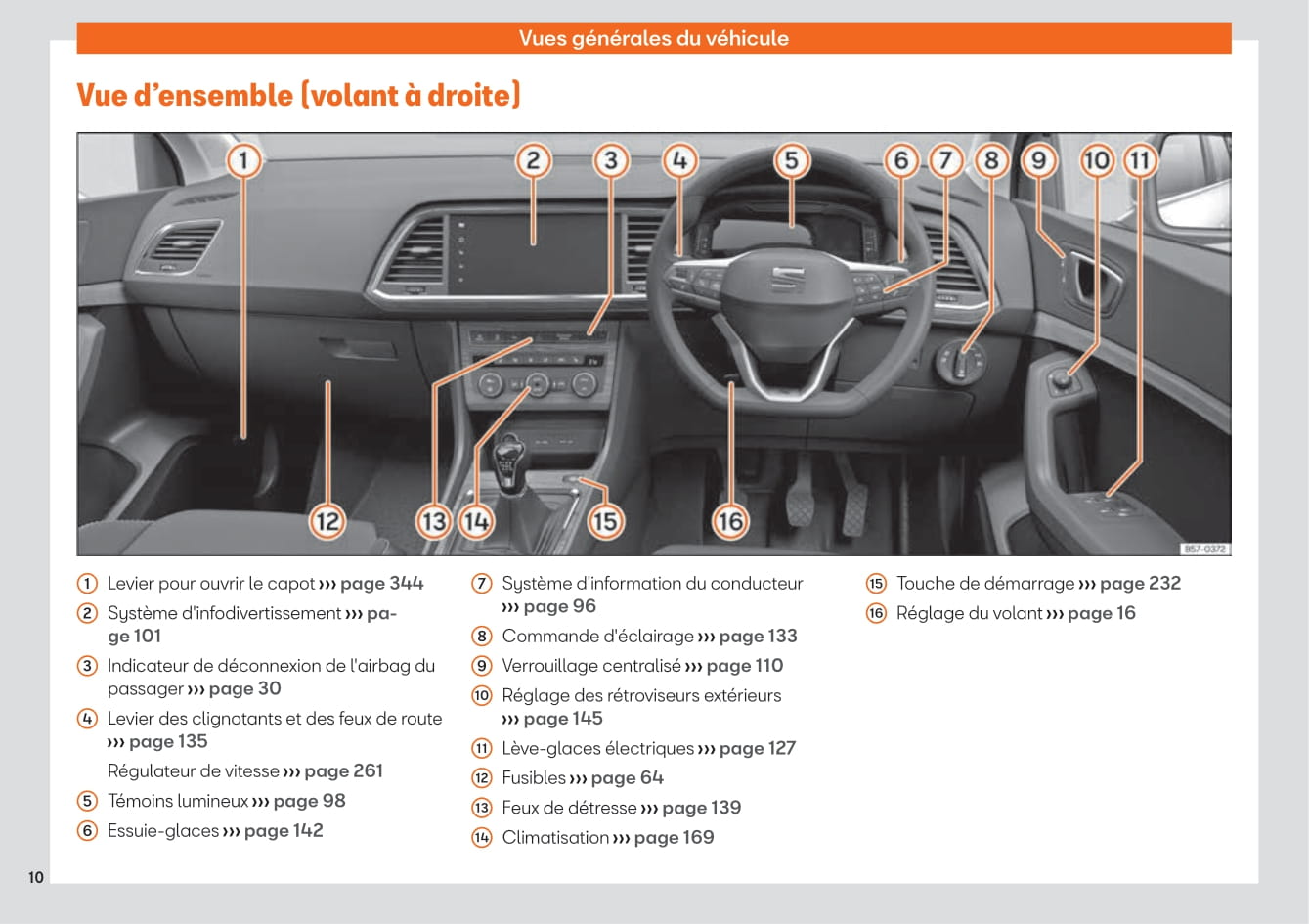 Vues générales du véhicule

Vue d'ensemble (volant à droite)

1 2 3 4 5 6 7 8 9 10 11

12 13 14 15 16

857-0372

1 Levier pour ouvrir le capot ››› page 344
2 Système d'infodivertissement ››› page 101
3 Indicateur de déconnexion de l'airbag du passager ››› page 30
4 Levier des clignotants et des feux de route ››› page 135
Régulateur de vitesse ››› page 261
5 Témoins lumineux ››› page 98
6 Essuie-glaces ››› page 142

7 Système d'information du conducteur ››› page 96
8 Commande d'éclairage ››› page 133
9 Verrouillage centralisé ››› page 110
10 Réglage des rétroviseurs extérieurs ››› page 145
11 Lève-glaces électriques ››› page 127
12 Fusibles ››› page 64
13 Feux de détresse ››› page 139
14 Climatisation ››› page 169

15 Touche de démarrage ››› page 232
16 Réglage du volant ››› page 16

10